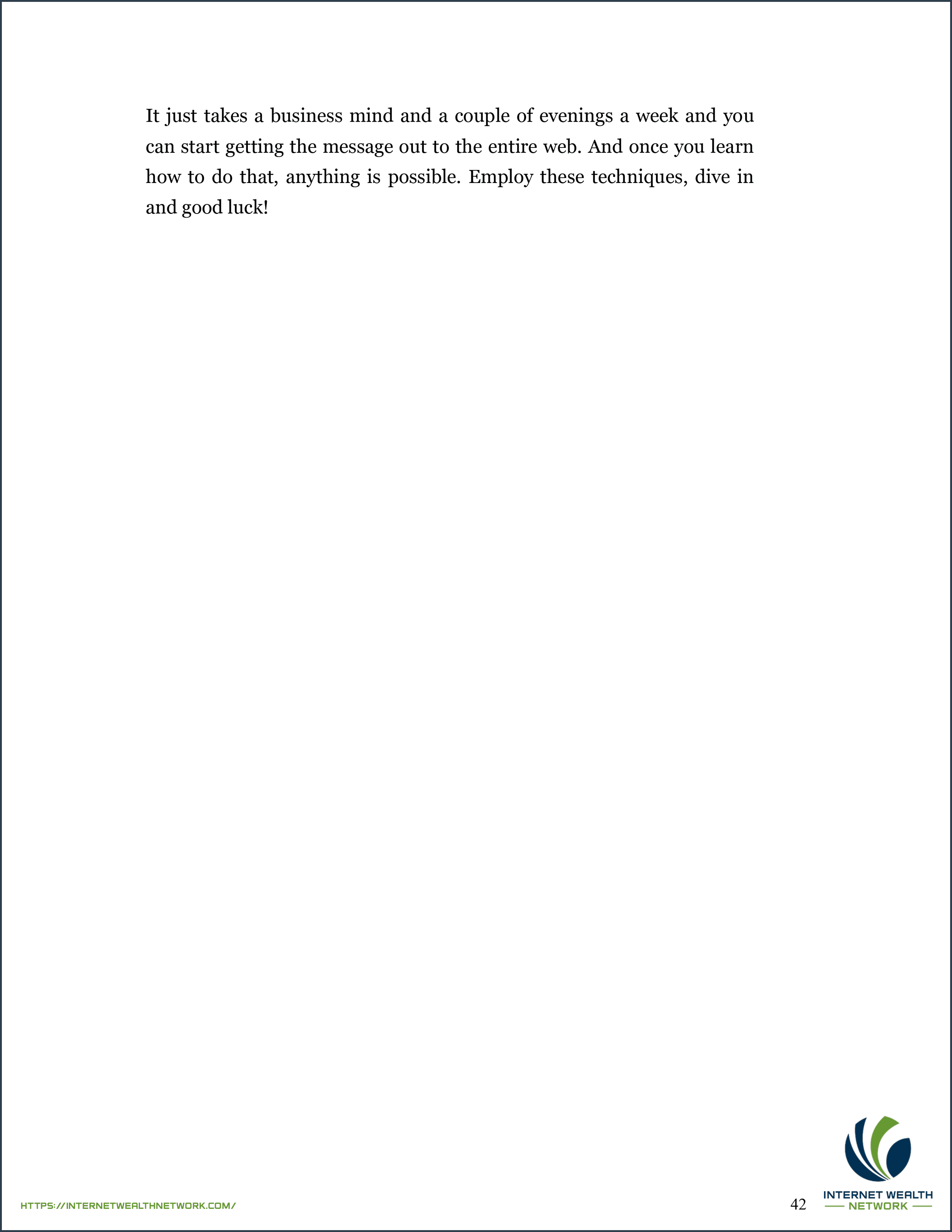 It just takes a business mind and a couple of evenings a week and you can start getting the message out to the entire web. And once you learn how to do that, anything is possible. Employ these techniques, dive in and good luck!

HTTPS://INTERNETWEALTHNETWORK.COM/

42

INTERNET WEALTH
NETWORK